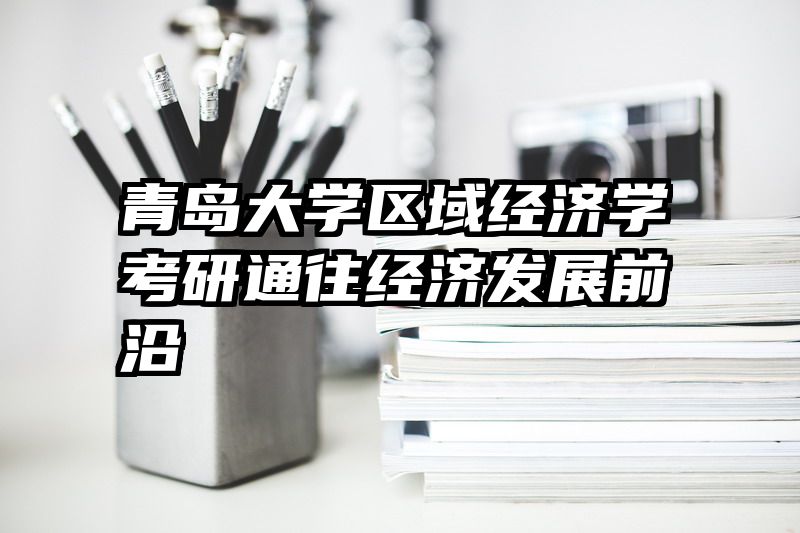 青岛大学区域经济学考研通往经济发展前沿